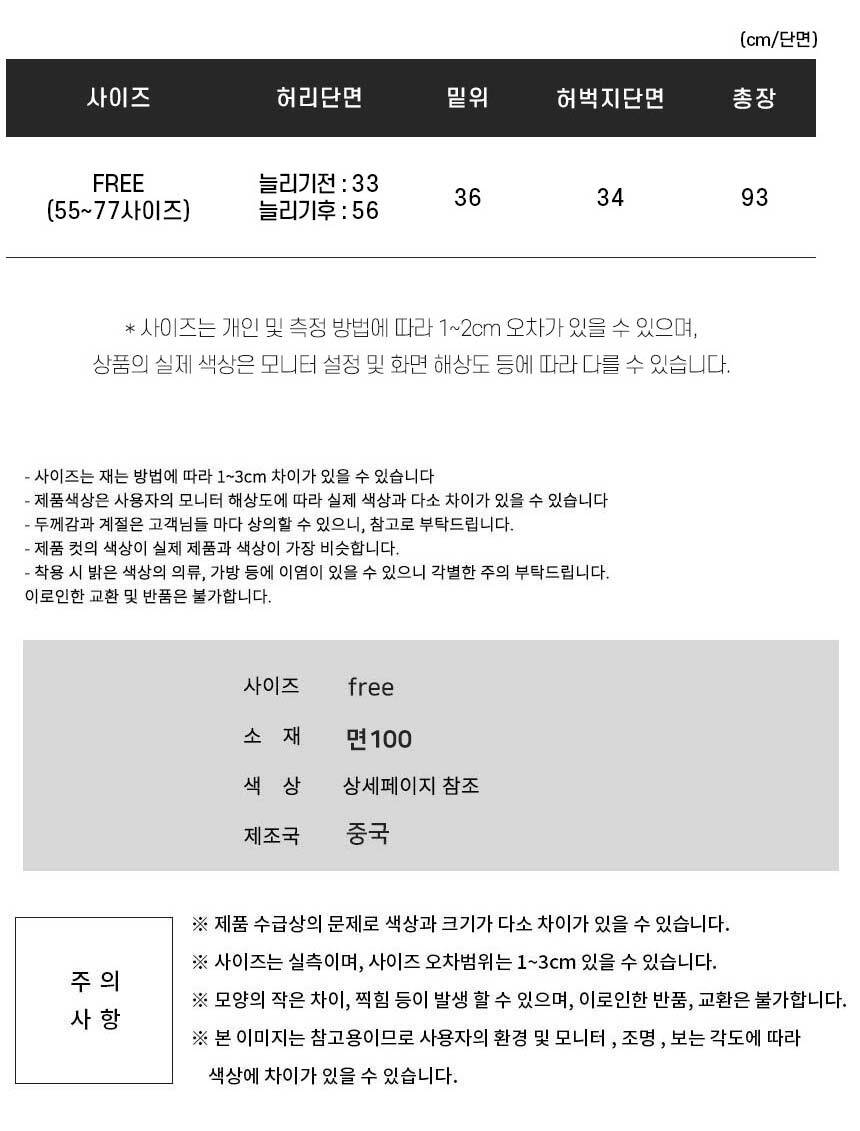 (cm/단면)

| 사이즈 | 허리단면 | 밑위 | 허벅지단면 | 총장 |
|---|---|---|---|---|
| FREE (55~77사이즈) | 늘리기전 : 33 늘리기후 : 56 | 36 | 34 | 93 |

* 사이즈는 개인 및 측정 방법에 따라 1~2cm 오차가 있을 수 있으며, 상품의 실제 색상은 모니터 설정 및 화면 해상도 등에 따라 다를 수 있습니다.

- 사이즈는 재는 방법에 따라 1~3cm 차이가 있을 수 있습니다
- 제품색상은 사용자의 모니터 해상도에 따라 실제 색상과 다소 차이가 있을 수 있습니다
- 두께감과 계절은 고객님들 마다 상의할 수 있으니, 참고로 부탁드립니다.
- 제품 컷의 색상이 실제 제품과 색상이 가장 비슷합니다.
- 착용 시 밝은 색상의 의류, 가방 등에 이염이 있을 수 있으니 각별한 주의 부탁드립니다.
이로인한 교환 및 반품은 불가합니다.

사이즈 free
소 재 면100
색 상 상세페이지 참조
제조국 중국

주 의
사 항

※ 제품 수급상의 문제로 색상과 크기가 다소 차이가 있을 수 있습니다.
※ 사이즈는 실측이며, 사이즈 오차범위는 1~3cm 있을 수 있습니다.
※ 모양의 작은 차이, 찍힘 등이 발생 할 수 있으며, 이로인한 반품, 교환은 불가합니다.
※ 본 이미지는 참고용이므로 사용자의 환경 및 모니터 , 조명 , 보는 각도에 따라 색상에 차이가 있을 수 있습니다.